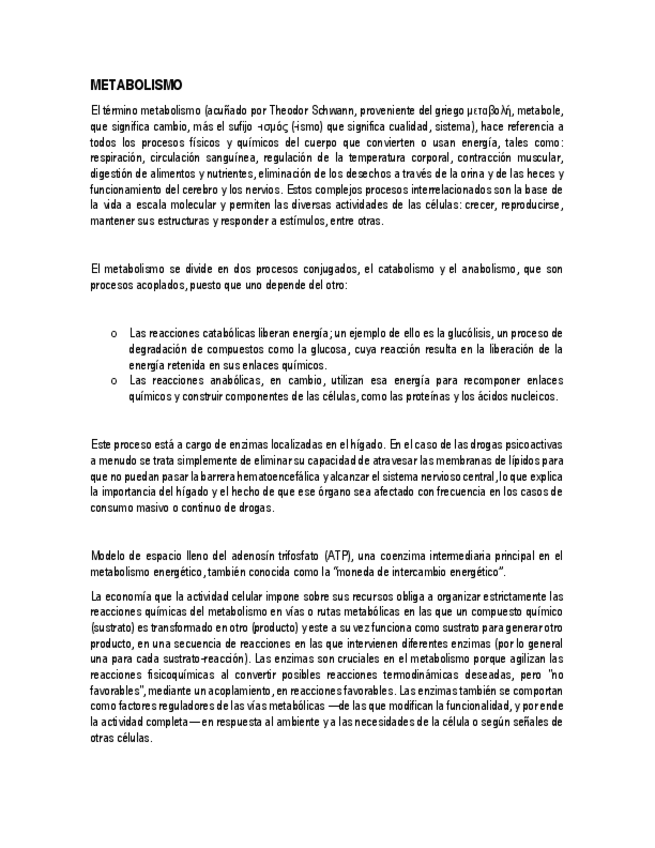 METABOLISMO

El término metabolismo (acuñado por Theodor Schwann, proveniente del griego μεταβολή, metabole, que significa cambio, más el sufijo -ισμός (-ismo) que significa cualidad, sistema), hace referencia a todos los procesos físicos y químicos del cuerpo que convierten o usan energía, tales como: respiración, circulación sanguínea, regulación de la temperatura corporal, contracción muscular, digestión de alimentos y nutrientes, eliminación de los desechos a través de la orina y de las heces y funcionamiento del cerebro y los nervios. Estos complejos procesos interrelacionados son la base de la vida a escala molecular y permiten las diversas actividades de las células: crecer, reproducirse, mantener sus estructuras y responder a estímulos, entre otras.

El metabolismo se divide en dos procesos conjugados, el catabolismo y el anabolismo, que son procesos acoplados, puesto que uno depende del otro:

o Las reacciones catabólicas liberan energía; un ejemplo de ello es la glucólisis, un proceso de degradación de compuestos como la glucosa, cuya reacción resulta en la liberación de la energía retenida en sus enlaces químicos.
o Las reacciones anabólicas, en cambio, utilizan esa energía para recomponer enlaces químicos y construir componentes de las células, como las proteínas y los ácidos nucleicos.

Este proceso está a cargo de enzimas localizadas en el hígado. En el caso de las drogas psicoactivas a menudo se trata simplemente de eliminar su capacidad de atravesar las membranas de lípidos para que no puedan pasar la barrera hematoencefálica y alcanzar el sistema nervioso central, lo que explica la importancia del hígado y el hecho de que ese órgano sea afectado con frecuencia en los casos de consumo masivo o continuo de drogas.

Modelo de espacio lleno del adenosín trifosfato (ATP), una coenzima intermediaria principal en el metabolismo energético, también conocida como la "moneda de intercambio energético".

La economía que la actividad celular impone sobre sus recursos obliga a organizar estrictamente las reacciones químicas del metabolismo en vías o rutas metabólicas en las que un compuesto químico (sustrato) es transformado en otro (producto) y este a su vez funciona como sustrato para generar otro producto, en una secuencia de reacciones en las que intervienen diferentes enzimas (por lo general una para cada sustrato-reacción). Las enzimas son cruciales en el metabolismo porque agilizan las reacciones fisicoquímicas al convertir posibles reacciones termodinámicas deseadas, pero "no favorables", mediante un acoplamiento, en reacciones favorables. Las enzimas también se comportan como factores reguladores de las vías metabólicas —de las que modifican la funcionalidad, y por ende la actividad completa— en respuesta al ambiente y a las necesidades de la célula o según señales de otras células.